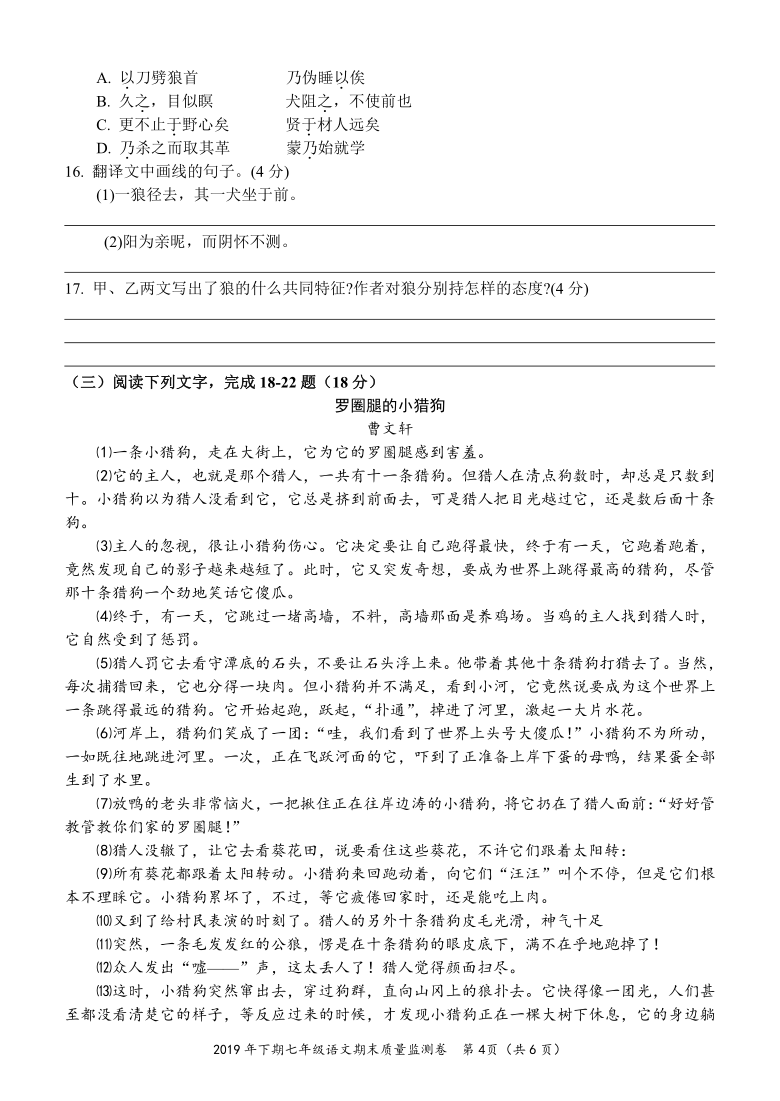 A. 以刀劈狼首　　乃伪睡以俟
B. 久之，目似瞑　　犬阻之，不使前也
C. 更不止于野心矣　　贤于材人远矣
D. 乃杀之而取其革　　蒙乃始就学
16. 翻译文中画线的句子。(4 分)
(1)一狼径去，其一犬坐于前。

(2)阳为亲昵，而阴怀不测。

17. 甲、乙两文写出了狼的什么共同特征?作者对狼分别持怎样的态度?(4 分)

（三）阅读下列文字，完成 18-22 题（18 分）
罗圈腿的小猎狗
曹文轩
⑴一条小猎狗，走在大街上，它为它的罗圈腿感到害羞。
⑵它的主人，也就是那个猎人，一共有十一条猎狗。但猎人在清点狗数时，却总是只数到十。小猎狗以为猎人没看到它，它总是挤到前面去，可是猎人把目光越过它，还是数后面十条狗。
⑶主人的忽视，很让小猎狗伤心。它决定要让自己跑得最快，终于有一天，它跑着跑着，竟然发现自己的影子越来越短了。此时，它又突发奇想，要成为世界上跳得最高的猎狗，尽管那十条猎狗一个劲地笑话它傻瓜。
⑷终于，有一天，它跳过一堵高墙，不料，高墙那面是养鸡场。当鸡的主人找到猎人时，它自然受到了惩罚。
⑸猎人罚它去看守潭底的石头，不要让石头浮上来。他带着其他十条猎狗打猎去了。当然，每次捕猎回来，它也分得一块肉。但小猎狗并不满足，看到小河，它竟然说要成为这个世界上一条跳得最远的猎狗。它开始起跑，跃起，“扑通”，掉进了河里，激起一大片水花。
⑹河岸上，猎狗们笑成了一团：“哇，我们看到了世界上头号大傻瓜！”小猎狗不为所动，一如既往地跳进河里。一次，正在飞跃河面的它，吓到了正准备上岸下蛋的母鸭，结果蛋全部生到了水里。
⑺放鸭的老头非常恼火，一把揪住正在往岸边涛的小猎狗，将它扔在了猎人面前：“好好管教管教你们家的罗圈腿！”
⑻猎人没辙了，让它去看葵花田，说要看住这些葵花，不许它们跟着太阳转：
⑼所有葵花都跟着太阳转动。小猎狗来回跑动着，向它们“汪汪”叫个不停，但是它们根本不理睬它。小猎狗累坏了，不过，等它疲倦回家时，还是能吃上肉。
⑽又到了给村民表演的时刻了。猎人的另外十条猎狗皮毛光滑，神气十足
⑾突然，一条毛发发红的公狼，愣是在十条猎狗的眼皮底下，满不在乎地跑掉了！
⑿众人发出“嘘——”声，这太丢人了！猎人觉得颜面扫尽。
⒀这时，小猎狗突然窜出去，穿过狗群，直向山冈上的狼扑去。它快得像一团光，人们甚至都没看清楚它的样子，等反应过来的时候，才发现小猎狗正在一棵大树下休息，它的身边躺
2019 年下期七年级语文期末质量监测卷　第 4页（共 6 页）